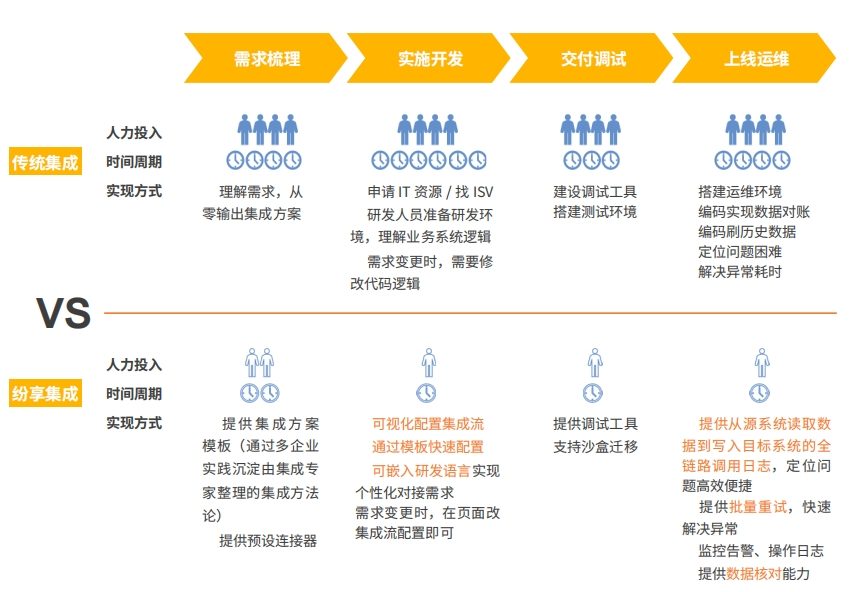 需求梳理　实施开发　交付调试　上线运维

传统集成

人力投入
时间周期
实现方式

理解需求，从零输出集成方案

申请 IT 资源 / 找 ISV
研发人员准备研发环境，理解业务系统逻辑
需求变更时，需要修改代码逻辑

建设调试工具
搭建测试环境

搭建运维环境
编码实现数据对账
编码刷历史数据
定位问题困难
解决异常耗时

VS

纷享集成

人力投入
时间周期
实现方式

提供集成方案模板（通过多企业实践沉淀由集成专家整理的集成方法论）
提供预设连接器

可视化配置集成流
通过模板快速配置
可嵌入研发语言实现个性化对接需求
需求变更时，在页面改集成流配置即可

提供调试工具
支持沙盒迁移

提供从源系统读取数据到写入目标系统的全链路调用日志，定位问题高效便捷
提供批量重试，快速解决异常
监控告警、操作日志
提供数据核对能力